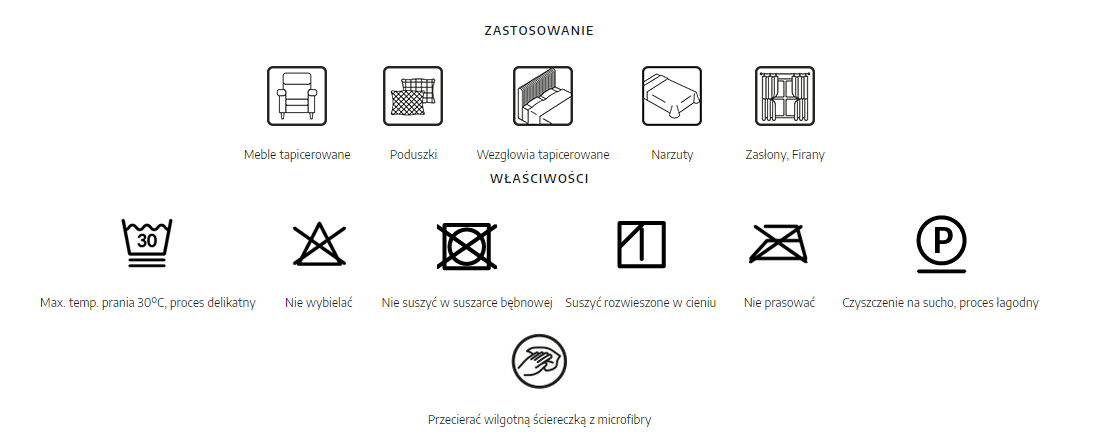 ZASTOSOWANIE

Meble tapicerowane

Poduszki

Wezgłowia tapicerowane

Narzuty

Zasłony, Firany

WŁAŚCIWOŚCI

30

Max. temp. prania 30ºC, proces delikatny

Nie wybielać

Nie suszyć w suszarce bębnowej

Suszyć rozwieszone w cieniu

Nie prasować

P

Czyszczenie na sucho, proces łagodny

Przecierać wilgotną ściereczką z microfibry